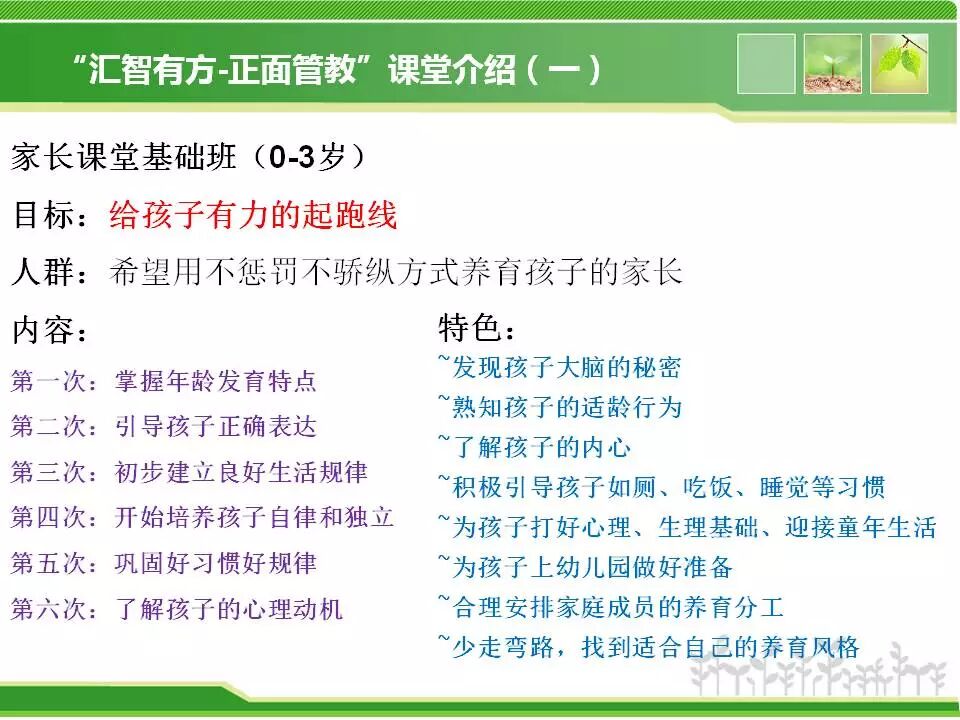 “汇智有方-正面管教”课堂介绍（一）

家长课堂基础班（0-3岁）

目标：给孩子有力的起跑线

人群：希望用不惩罚不骄纵方式养育孩子的家长

内容：

第一次：掌握年龄发育特点

第二次：引导孩子正确表达

第三次：初步建立良好生活规律

第四次：开始培养孩子自律和独立

第五次：巩固好习惯好规律

第六次：了解孩子的心理动机

特色：

~发现孩子大脑的秘密

~熟知孩子的适龄行为

~了解孩子的内心

~积极引导孩子如厕、吃饭、睡觉等习惯

~为孩子打好心理、生理基础、迎接童年生活

~为孩子上幼儿园做好准备

~合理安排家庭成员的养育分工

~少走弯路，找到适合自己的养育风格